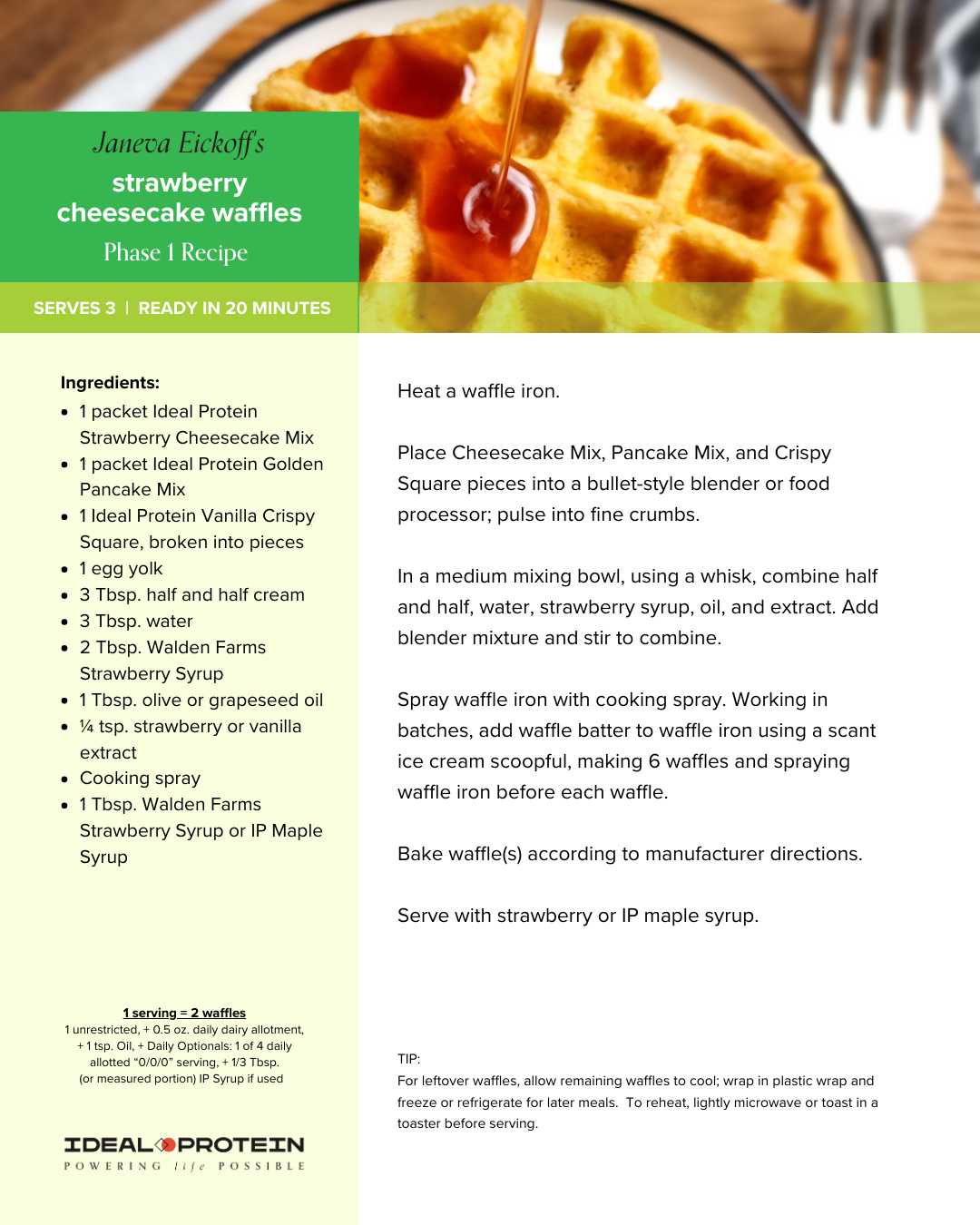 Janeva Eickoff's

strawberry cheesecake waffles

Phase 1 Recipe

SERVES 3 | READY IN 20 MINUTES

Ingredients:

- 1 packet Ideal Protein Strawberry Cheesecake Mix
- 1 packet Ideal Protein Golden Pancake Mix
- 1 Ideal Protein Vanilla Crispy Square, broken into pieces
- 1 egg yolk
- 3 Tbsp. half and half cream
- 3 Tbsp. water
- 2 Tbsp. Walden Farms Strawberry Syrup
- 1 Tbsp. olive or grapeseed oil
- ¼ tsp. strawberry or vanilla extract
- Cooking spray
- 1 Tbsp. Walden Farms Strawberry Syrup or IP Maple Syrup

1 serving = 2 waffles
1 unrestricted, + 0.5 oz. daily dairy allotment, + 1 tsp. Oil, + Daily Optionals: 1 of 4 daily allotted "0/0/0" serving, + 1/3 Tbsp. (or measured portion) IP Syrup if used

IDEAL PROTEIN
POWERING life POSSIBLE

Heat a waffle iron.

Place Cheesecake Mix, Pancake Mix, and Crispy Square pieces into a bullet-style blender or food processor; pulse into fine crumbs.

In a medium mixing bowl, using a whisk, combine half and half, water, strawberry syrup, oil, and extract. Add blender mixture and stir to combine.

Spray waffle iron with cooking spray. Working in batches, add waffle batter to waffle iron using a scant ice cream scoopful, making 6 waffles and spraying waffle iron before each waffle.

Bake waffle(s) according to manufacturer directions.

Serve with strawberry or IP maple syrup.

TIP:
For leftover waffles, allow remaining waffles to cool; wrap in plastic wrap and freeze or refrigerate for later meals. To reheat, lightly microwave or toast in a toaster before serving.